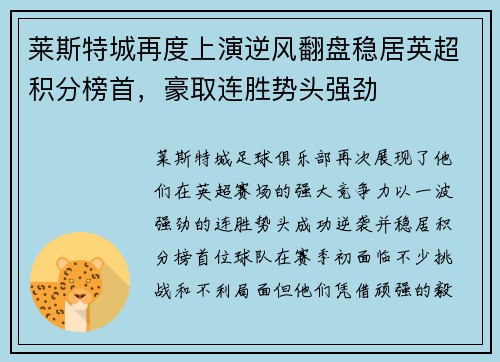 莱斯特城再度上演逆风翻盘稳居英超积分榜首，豪取连胜势头强劲

莱斯特城足球俱乐部再次展现了他们在英超赛场的强大竞争力以一波强劲的连胜势头成功逆袭并稳居积分榜首位球队在赛季初面临不少挑战和不利局面但他们凭借顽强的毅